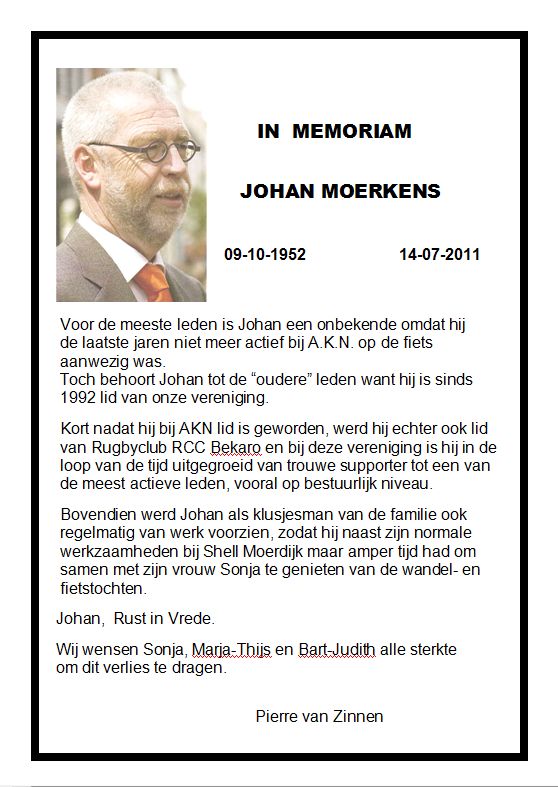 IN MEMORIAM

JOHAN MOERKENS

09-10-1952 14-07-2011

Voor de meeste leden is Johan een onbekende omdat hij de laatste jaren niet meer actief bij A.K.N. op de fiets aanwezig was.
Toch behoort Johan tot de “oudere” leden want hij is sinds 1992 lid van onze vereniging.

Kort nadat hij bij AKN lid is geworden, werd hij echter ook lid van Rugbyclub RCC Bekaro en bij deze vereniging is hij in de loop van de tijd uitgegroeid van trouwe supporter tot een van de meest actieve leden, vooral op bestuurlijk niveau.

Bovendien werd Johan als klusjesman van de familie ook regelmatig van werk voorzien, zodat hij naast zijn normale werkzaamheden bij Shell Moerdijk maar amper tijd had om samen met zijn vrouw Sonja te genieten van de wandel- en fietstochten.

Johan, Rust in Vrede.

Wij wensen Sonja, Marja-Thijs en Bart-Judith alle sterkte om dit verlies te dragen.

Pierre van Zinnen